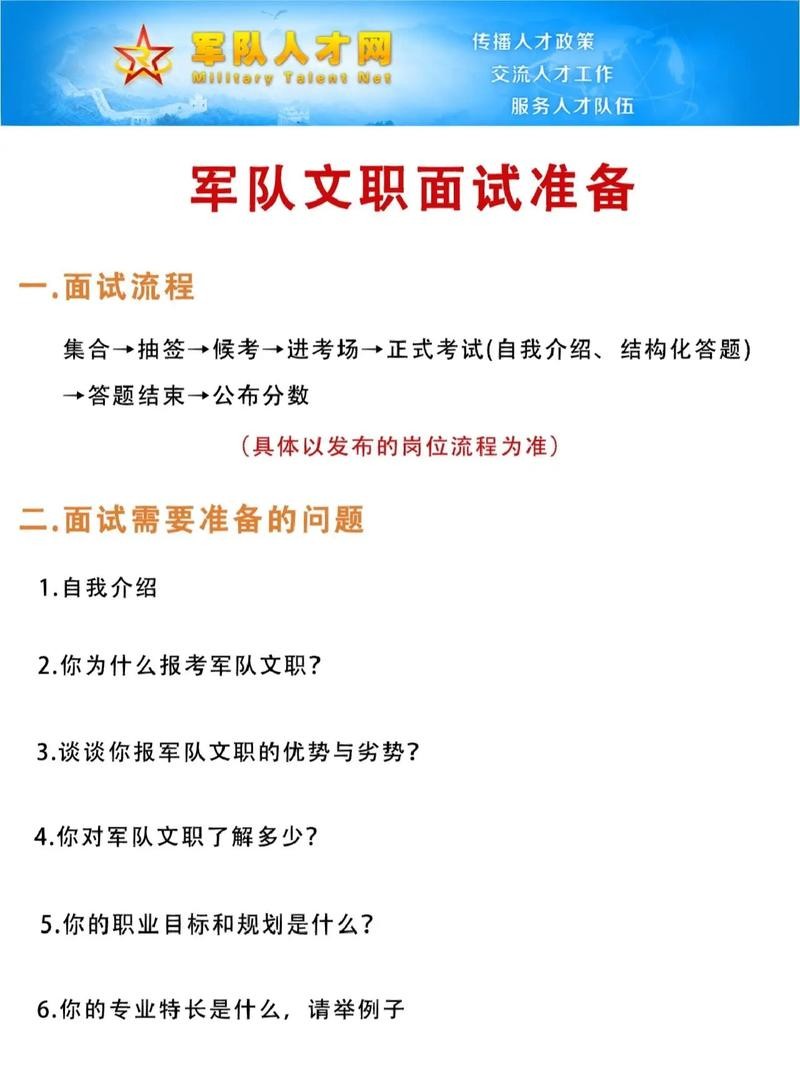 军队人才网
Military Talent Net

传播人才政策
交流人才工作
服务人才队伍

军队文职面试准备

一.面试流程

集合→抽签→候考→进考场→正式考试(自我介绍、结构化答题)→答题结束→公布分数

(具体以发布的岗位流程为准)

二.面试需要准备的问题

1.自我介绍

2.你为什么报考军队文职?

3.谈谈你报军队文职的优势与劣势?

4.你对军队文职了解多少?

5.你的职业目标和规划是什么?

6.你的专业特长是什么,请举例子